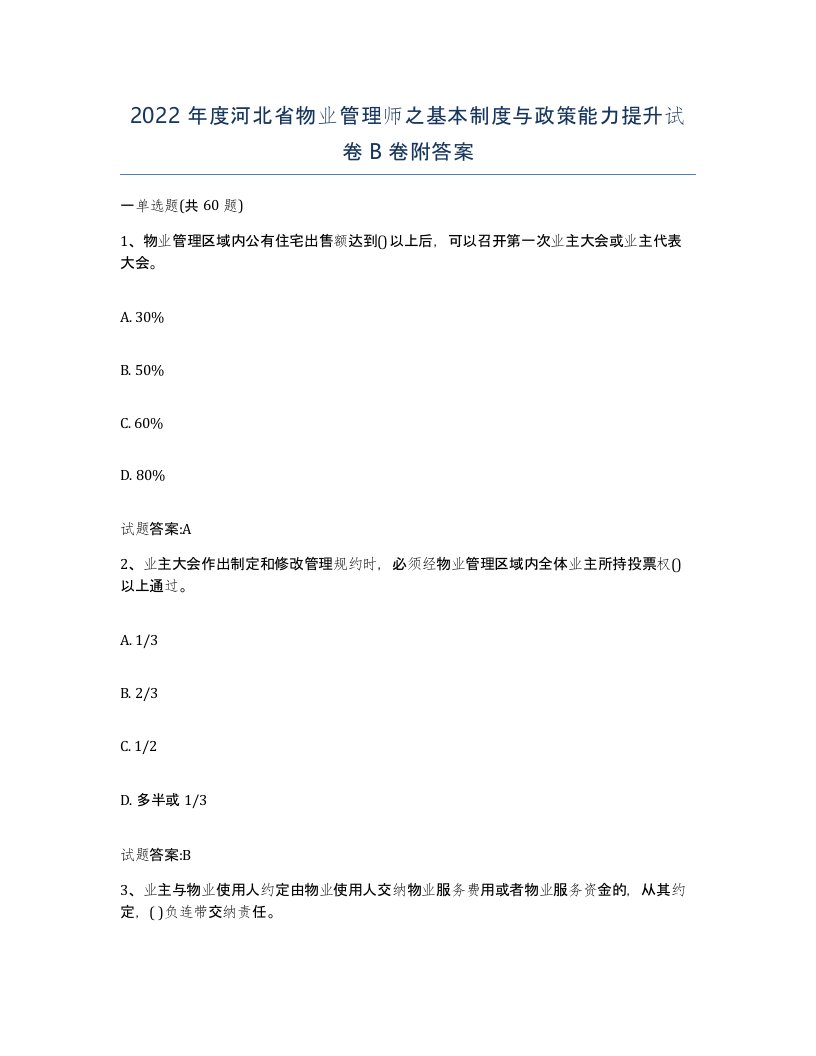 2022 年度河北省物业管理师之基本制度与政策能力提升试卷 B 卷附答案

一单选题(共 60 题)

1、物业管理区域内公有住宅出售额达到()以上后，可以召开第一次业主大会或业主代表大会。

A. 30%

B. 50%

C. 60%

D. 80%

试题答案:A

2、业主大会作出制定和修改管理规约时，必须经物业管理区域内全体业主所持投票权()以上通过。

A. 1/3

B. 2/3

C. 1/2

D. 多半或 1/3

试题答案:B

3、业主与物业使用人约定由物业使用人交纳物业服务费用或者物业服务资金的，从其约定，( )负连带交纳责任。